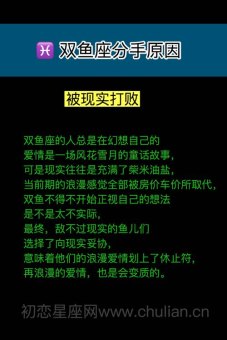 ♓ 双鱼座分手原因

被现实打败

双鱼座的人总是在幻想自己的
爱情是一场风花雪月的童话故事，
可是现实往往是充满了柴米油盐，
当前期的浪漫感觉全部被房价车价所取代，
双鱼不得不开始正视自己的想法
是不是太不实际，
最终，敌不过现实的鱼儿们
选择了向现实妥协，
意味着他们的浪漫爱情划上了休止符，
再浪漫的爱情，也是会变质的。

初恋星座网www.chulian.cn